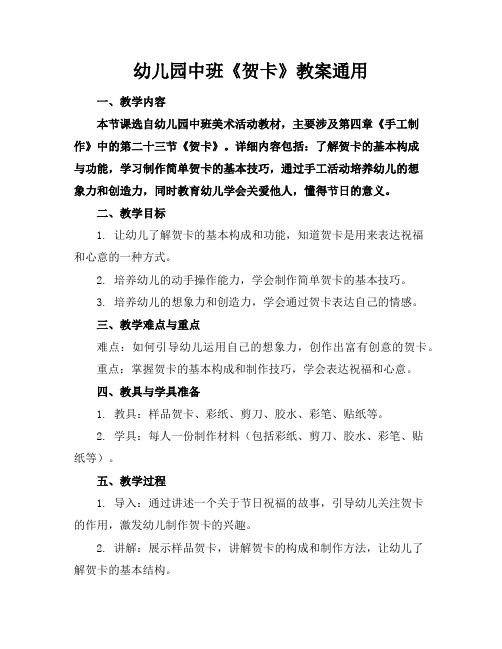 幼儿园中班《贺卡》教案通用

一、教学内容

本节课选自幼儿园中班美术活动教材，主要涉及第四章《手工制作》中的第二十三节《贺卡》。详细内容包括：了解贺卡的基本构成与功能，学习制作简单贺卡的基本技巧，通过手工活动培养幼儿的想象力和创造力，同时教育幼儿学会关爱他人，懂得节日的意义。

二、教学目标

1. 让幼儿了解贺卡的基本构成和功能，知道贺卡是用来表达祝福和心意的一种方式。

2. 培养幼儿的动手操作能力，学会制作简单贺卡的基本技巧。

3. 培养幼儿的想象力和创造力，学会通过贺卡表达自己的情感。

三、教学难点与重点

难点：如何引导幼儿运用自己的想象力，创作出富有创意的贺卡。

重点：掌握贺卡的基本构成和制作技巧，学会表达祝福和心意。

四、教具与学具准备

1. 教具：样品贺卡、彩纸、剪刀、胶水、彩笔、贴纸等。

2. 学具：每人一份制作材料（包括彩纸、剪刀、胶水、彩笔、贴纸等）。

五、教学过程

1. 导入：通过讲述一个关于节日祝福的故事，引导幼儿关注贺卡的作用，激发幼儿制作贺卡的兴趣。

2. 讲解：展示样品贺卡，讲解贺卡的构成和制作方法，让幼儿了解贺卡的基本结构。